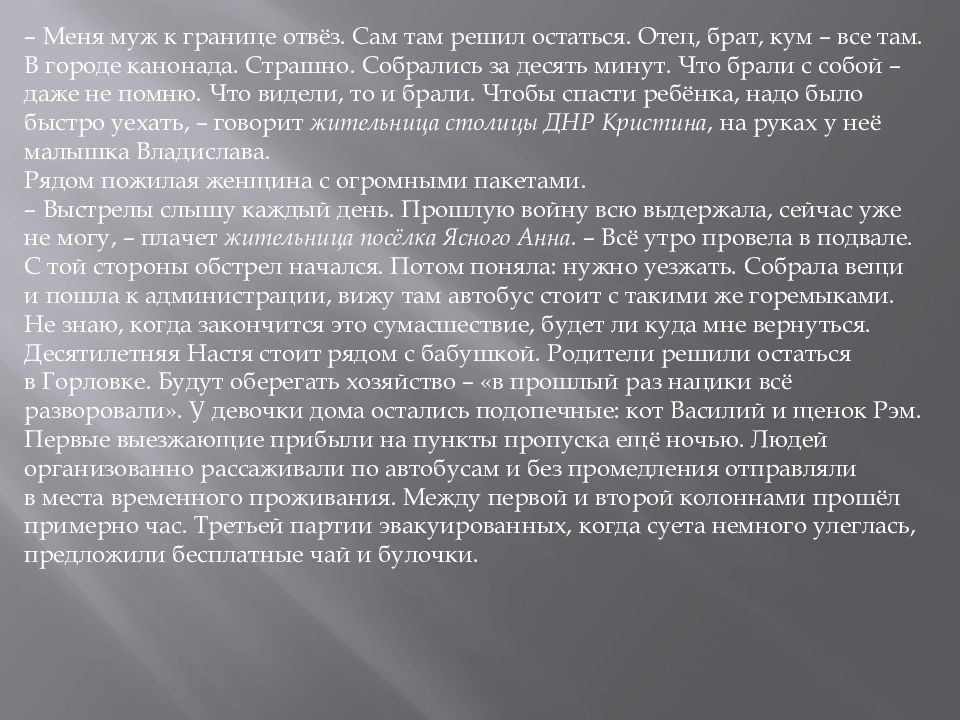 – Меня муж к границе отвёз. Сам там решил остаться. Отец, брат, кум – все там. В городе канонада. Страшно. Собрались за десять минут. Что брали с собой – даже не помню. Что видели, то и брали. Чтобы спасти ребёнка, надо было быстро уехать, – говорит жительница столицы ДНР Кристина, на руках у неё малышка Владислава.
Рядом пожилая женщина с огромными пакетами.
– Выстрелы слышу каждый день. Прошлую войну всю выдержала, сейчас уже не могу, – плачет жительница посёлка Ясного Анна. – Всё утро провела в подвале. С той стороны обстрел начался. Потом поняла: нужно уезжать. Собрала вещи и пошла к администрации, вижу там автобус стоит с такими же горемыками. Не знаю, когда закончится это сумасшествие, будет ли куда мне вернуться.
Десятилетняя Настя стоит рядом с бабушкой. Родители решили остаться в Горловке. Будут оберегать хозяйство – «в прошлый раз нацики всё разворовали». У девочки дома остались подопечные: кот Василий и щенок Рэм.
Первые выезжающие прибыли на пункты пропуска ещё ночью. Людей организованно рассаживали по автобусам и без промедления отправляли в места временного проживания. Между первой и второй колоннами прошёл примерно час. Третьей партии эвакуированных, когда суета немного улеглась, предложили бесплатные чай и булочки.